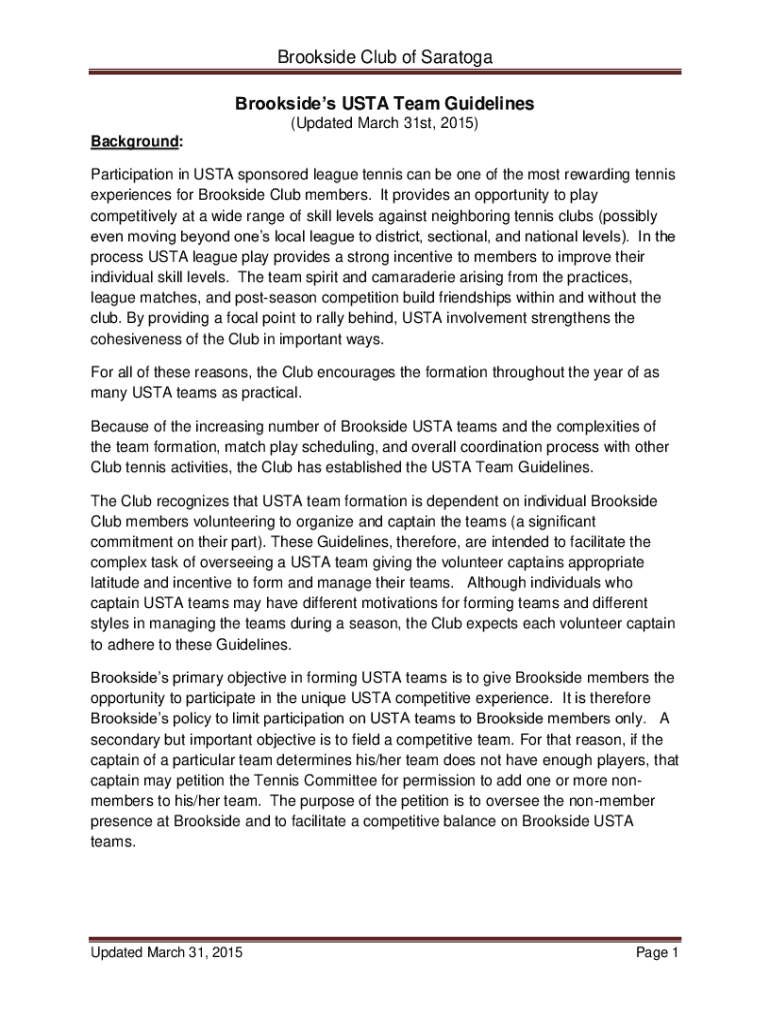 Brookside Club of Saratoga

Brookside's USTA Team Guidelines

(Updated March 31st, 2015)

Background:

Participation in USTA sponsored league tennis can be one of the most rewarding tennis experiences for Brookside Club members. It provides an opportunity to play competitively at a wide range of skill levels against neighboring tennis clubs (possibly even moving beyond one's local league to district, sectional, and national levels). In the process USTA league play provides a strong incentive to members to improve their individual skill levels. The team spirit and camaraderie arising from the practices, league matches, and post-season competition build friendships within and without the club. By providing a focal point to rally behind, USTA involvement strengthens the cohesiveness of the Club in important ways.

For all of these reasons, the Club encourages the formation throughout the year of as many USTA teams as practical.

Because of the increasing number of Brookside USTA teams and the complexities of the team formation, match play scheduling, and overall coordination process with other Club tennis activities, the Club has established the USTA Team Guidelines.

The Club recognizes that USTA team formation is dependent on individual Brookside Club members volunteering to organize and captain the teams (a significant commitment on their part). These Guidelines, therefore, are intended to facilitate the complex task of overseeing a USTA team giving the volunteer captains appropriate latitude and incentive to form and manage their teams. Although individuals who captain USTA teams may have different motivations for forming teams and different styles in managing the teams during a season, the Club expects each volunteer captain to adhere to these Guidelines.

Brookside's primary objective in forming USTA teams is to give Brookside members the opportunity to participate in the unique USTA competitive experience. It is therefore Brookside's policy to limit participation on USTA teams to Brookside members only. A secondary but important objective is to field a competitive team. For that reason, if the captain of a particular team determines his/her team does not have enough players, that captain may petition the Tennis Committee for permission to add one or more non-members to his/her team. The purpose of the petition is to oversee the non-member presence at Brookside and to facilitate a competitive balance on Brookside USTA teams.

Updated March 31, 2015

Page 1